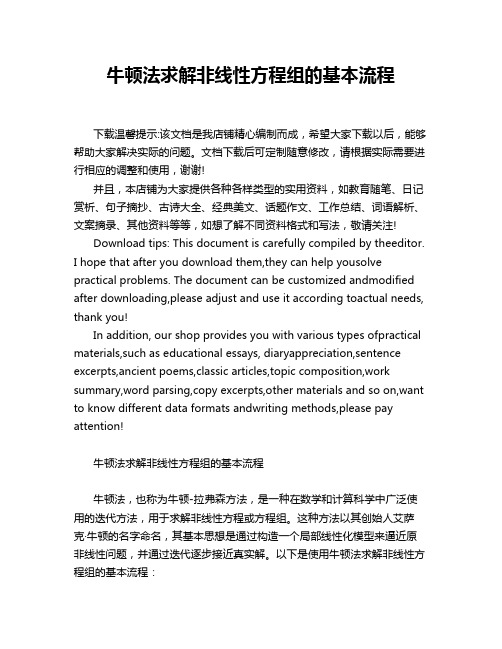 牛顿法求解非线性方程组的基本流程

下载温馨提示:该文档是我店铺精心编制而成，希望大家下载以后，能够帮助大家解决实际的问题。文档下载后可定制随意修改，请根据实际需要进行相应的调整和使用，谢谢!

并且，本店铺为大家提供各种各样类型的实用资料，如教育随笔、日记赏析、句子摘抄、古诗大全、经典美文、话题作文、工作总结、词语解析、文案摘录、其他资料等等，如想了解不同资料格式和写法，敬请关注!

Download tips: This document is carefully compiled by theeditor. I hope that after you download them,they can help yousolve practical problems. The document can be customized andmodified after downloading,please adjust and use it according toactual needs, thank you!

In addition, our shop provides you with various types ofpractical materials,such as educational essays, diaryappreciation,sentence excerpts,ancient poems,classic articles,topic composition,work summary,word parsing,copy excerpts,other materials and so on,want to know different data formats andwriting methods,please pay attention!

牛顿法求解非线性方程组的基本流程

牛顿法，也称为牛顿-拉弗森方法，是一种在数学和计算科学中广泛使用的迭代方法，用于求解非线性方程或方程组。这种方法以其创始人艾萨克·牛顿的名字命名，其基本思想是通过构造一个局部线性化模型来逼近原非线性问题，并通过迭代逐步接近真实解。以下是使用牛顿法求解非线性方程组的基本流程：